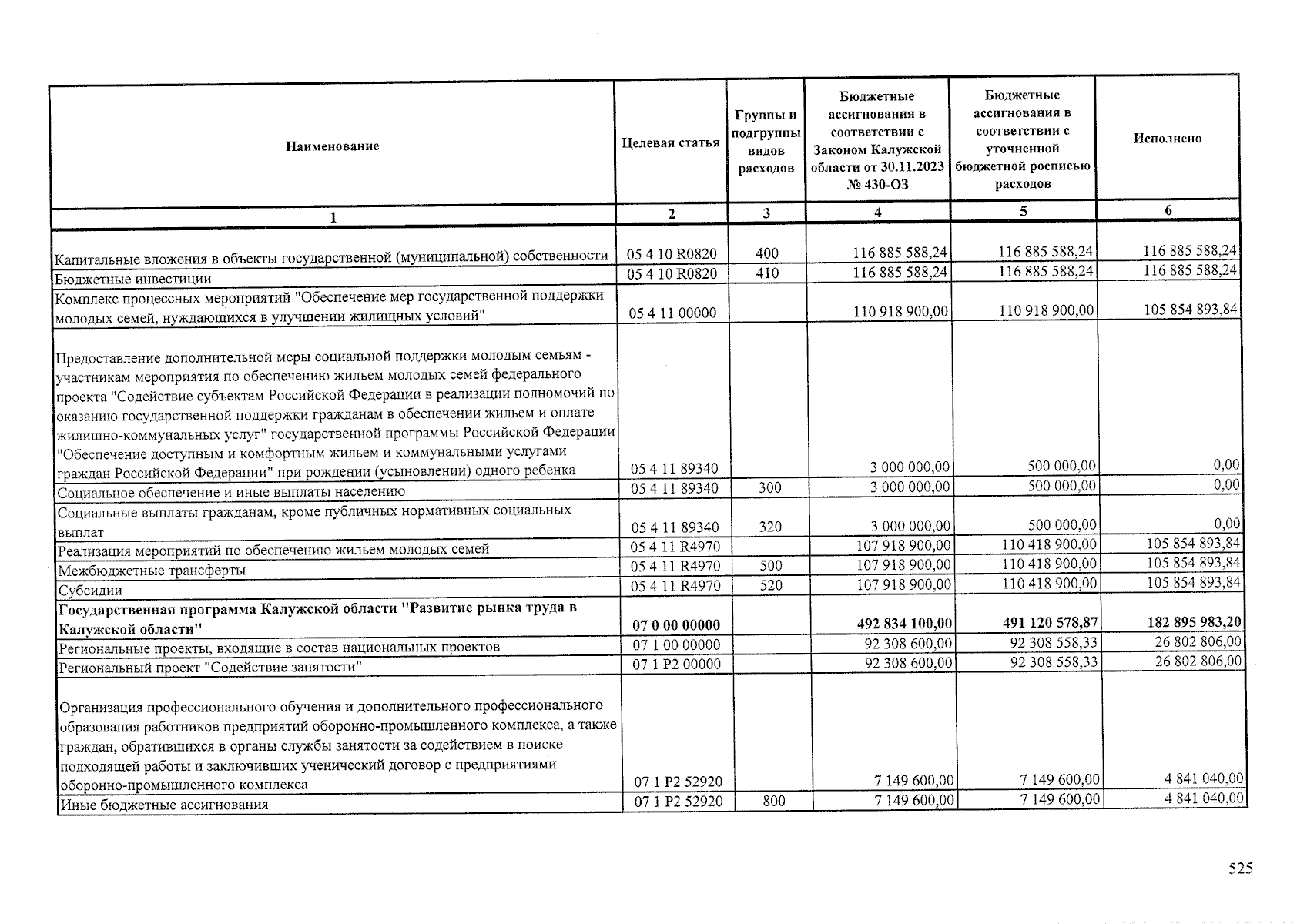 | Наименование | Целевая статья | Группы и подгруппы видов расходов | Бюджетные ассигнования в соответствии с Законом Калужской области от 30.11.2023 № 430-ОЗ | Бюджетные ассигнования в соответствии с уточненной бюджетной росписью расходов | Исполнено |
|---|---|---|---|---|---|
| 1 | 2 | 3 | 4 | 5 | 6 |
| Капитальные вложения в объекты государственной (муниципальной) собственности | 05 4 10 R0820 | 400 | 116 885 588,24 | 116 885 588,24 | 116 885 588,24 |
| Бюджетные инвестиции | 05 4 10 R0820 | 410 | 116 885 588,24 | 116 885 588,24 | 116 885 588,24 |
| Комплекс процессных мероприятий "Обеспечение мер государственной поддержки молодых семей, нуждающихся в улучшении жилищных условий" | 05 4 11 00000 | | 110 918 900,00 | 110 918 900,00 | 105 854 893,84 |
| Предоставление дополнительной меры социальной поддержки молодым семьям - участникам мероприятия по обеспечению жильем молодых семей федерального проекта "Содействие субъектам Российской Федерации в реализации полномочий по оказанию государственной поддержки гражданам в обеспечении жильем и оплате жилищно-коммунальных услуг" государственной программы Российской Федерации "Обеспечение доступным и комфортным жильем и коммунальными услугами граждан Российской Федерации" при рождении (усыновлении) одного ребенка | 05 4 11 89340 | | 3 000 000,00 | 500 000,00 | 0,00 |
| Социальное обеспечение и иные выплаты населению | 05 4 11 89340 | 300 | 3 000 000,00 | 500 000,00 | 0,00 |
| Социальные выплаты гражданам, кроме публичных нормативных социальных выплат | 05 4 11 89340 | 320 | 3 000 000,00 | 500 000,00 | 0,00 |
| Реализация мероприятий по обеспечению жильем молодых семей | 05 4 11 R4970 | | 107 918 900,00 | 110 418 900,00 | 105 854 893,84 |
| Межбюджетные трансферты | 05 4 11 R4970 | 500 | 107 918 900,00 | 110 418 900,00 | 105 854 893,84 |
| Субсидии | 05 4 11 R4970 | 520 | 107 918 900,00 | 110 418 900,00 | 105 854 893,84 |
| Государственная программа Калужской области "Развитие рынка труда в Калужской области" | 07 0 00 00000 | | 492 834 100,00 | 491 120 578,87 | 182 895 983,20 |
| Региональные проекты, входящие в состав национальных проектов | 07 1 00 00000 | | 92 308 600,00 | 92 308 558,33 | 26 802 806,00 |
| Региональный проект "Содействие занятости" | 07 1 P2 00000 | | 92 308 600,00 | 92 308 558,33 | 26 802 806,00 |
| Организация профессионального обучения и дополнительного профессионального образования работников предприятий оборонно-промышленного комплекса, а также граждан, обратившихся в органы службы занятости за содействием в поиске подходящей работы и заключивших ученический договор с предприятиями оборонно-промышленного комплекса | 07 1 P2 52920 | | 7 149 600,00 | 7 149 600,00 | 4 841 040,00 |
| Иные бюджетные ассигнования | 07 1 P2 52920 | 800 | 7 149 600,00 | 7 149 600,00 | 4 841 040,00 |

525